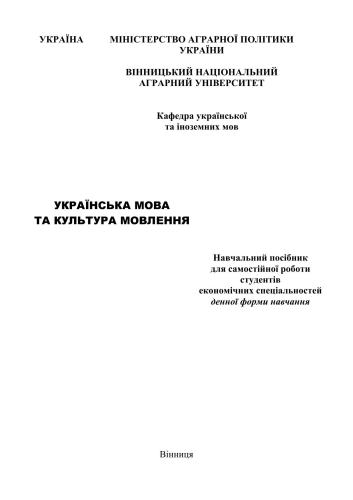 УКРАЇНА МІНІСТЕРСТВО АГРАРНОЇ ПОЛІТИКИ УКРАЇНИ

ВІННИЦЬКИЙ НАЦІОНАЛЬНИЙ АГРАРНИЙ УНІВЕРСИТЕТ

Кафедра української та іноземних мов

УКРАЇНСЬКА МОВА ТА КУЛЬТУРА МОВЛЕННЯ

Навчальний посібник для самостійної роботи студентів економічних спеціальностей денної форми навчання

Вінниця